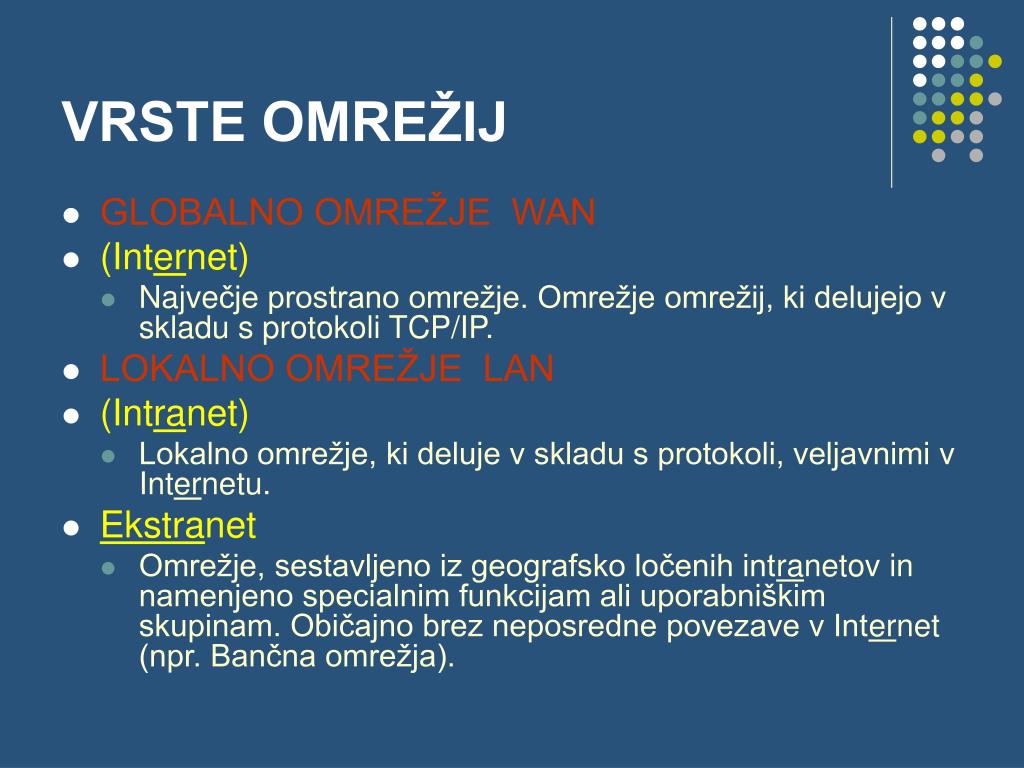 VRSTE OMREŽIJ

- GLOBALNO OMREŽJE WAN
- (Internet)
  - Največje prostrano omrežje. Omrežje omrežij, ki delujejo v skladu s protokoli TCP/IP.
- LOKALNO OMREŽJE LAN
- (Intranet)
  - Lokalno omrežje, ki deluje v skladu s protokoli, veljavnimi v Internetu.
- Ekstranet
  - Omrežje, sestavljeno iz geografsko ločenih intranetov in namenjeno specialnim funkcijam ali uporabniškim skupinam. Običajno brez neposredne povezave v Internet (npr. Bančna omrežja).